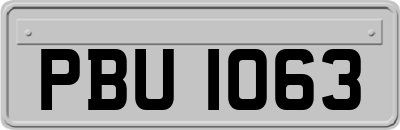 PBU 1063